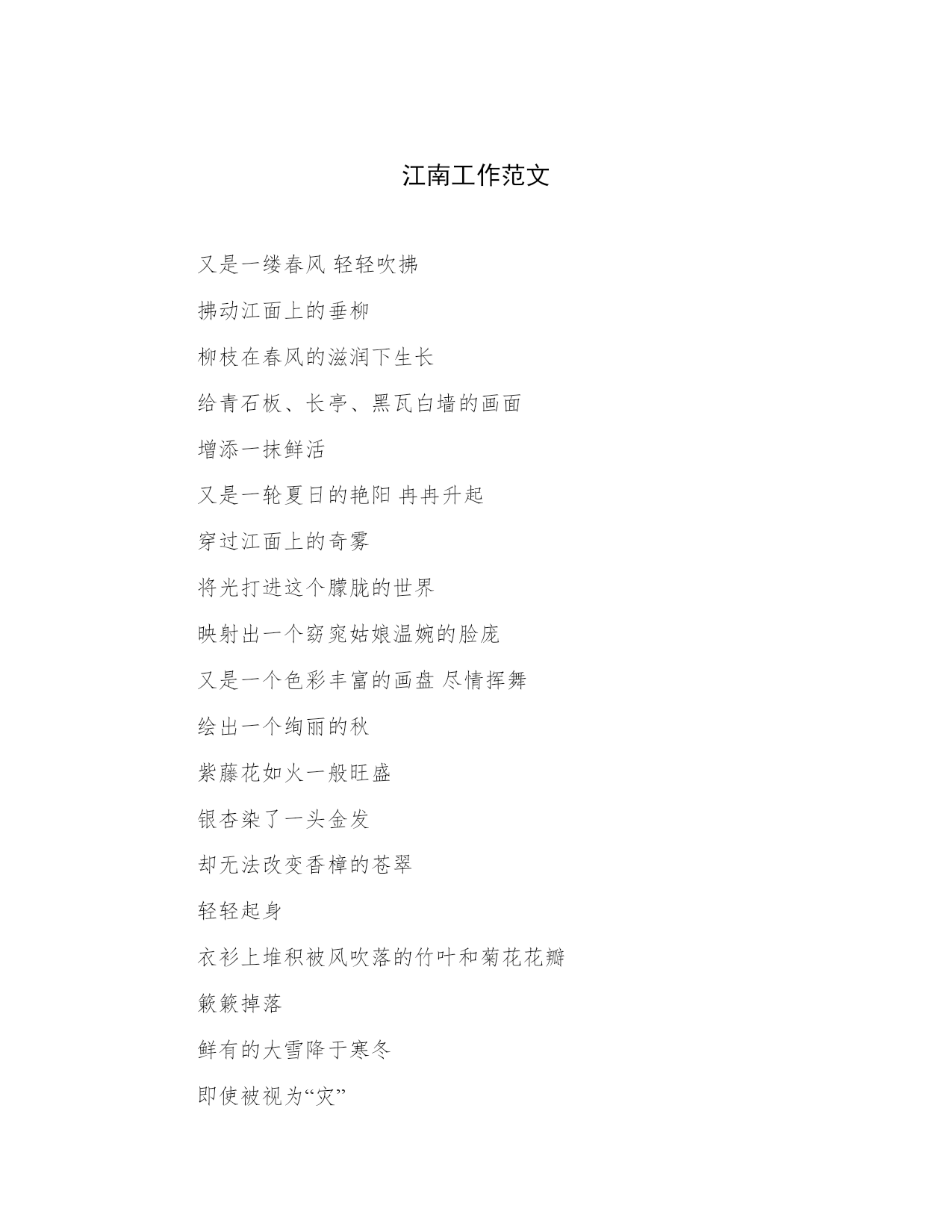 江南工作范文

又是一缕春风 轻轻吹拂

拂动江面上的垂柳

柳枝在春风的滋润下生长

给青石板、长亭、黑瓦白墙的画面

增添一抹鲜活

又是一轮夏日的艳阳 冉冉升起

穿过江面上的奇雾

将光打进这个朦胧的世界

映射出一个窈窕姑娘温婉的脸庞

又是一个色彩丰富的画盘 尽情挥舞

绘出一个绚丽的秋

紫藤花如火一般旺盛

银杏染了一头金发

却无法改变香樟的苍翠

轻轻起身

衣衫上堆积被风吹落的竹叶和菊花花瓣

簌簌掉落

鲜有的大雪降于寒冬

即使被视为“灾”